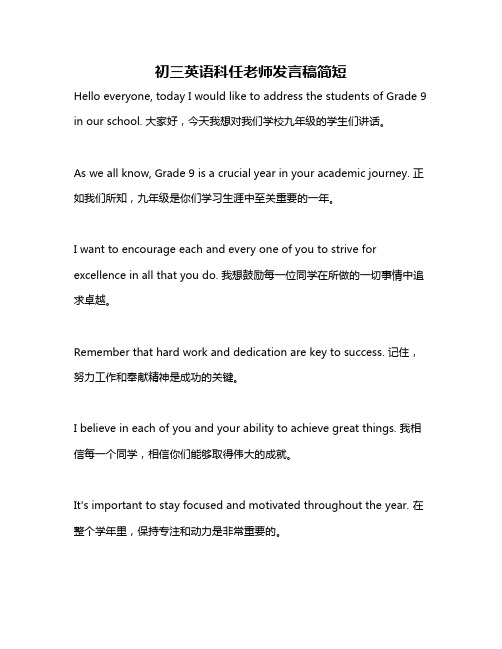 初三英语科任老师发言稿简短

Hello everyone, today I would like to address the students of Grade 9 in our school. 大家好，今天我想对我们学校九年级的学生们讲话。

As we all know, Grade 9 is a crucial year in your academic journey. 正如我们所知，九年级是你们学习生涯中至关重要的一年。

I want to encourage each and every one of you to strive for excellence in all that you do. 我想鼓励每一位同学在所做的一切事情中追求卓越。

Remember that hard work and dedication are key to success. 记住，努力工作和奉献精神是成功的关键。

I believe in each of you and your ability to achieve great things. 我相信每一个同学，相信你们能够取得伟大的成就。

It's important to stay focused and motivated throughout the year. 在整个学年里，保持专注和动力是非常重要的。